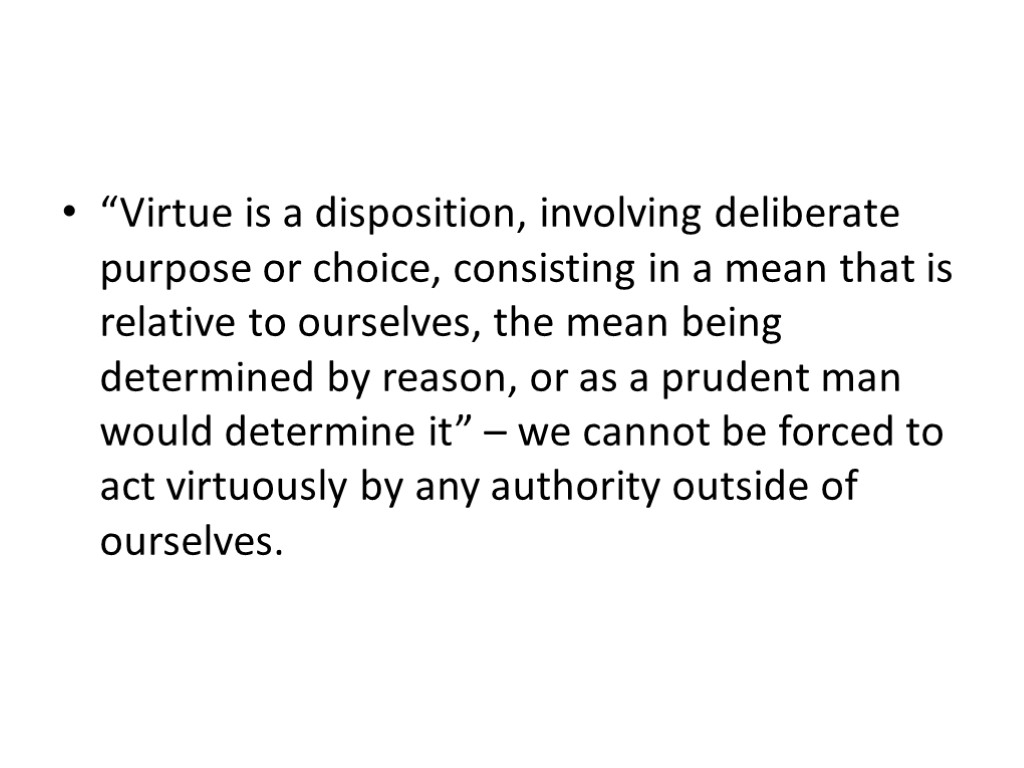 • “Virtue is a disposition, involving deliberate purpose or choice, consisting in a mean that is relative to ourselves, the mean being determined by reason, or as a prudent man would determine it” – we cannot be forced to act virtuously by any authority outside of ourselves.